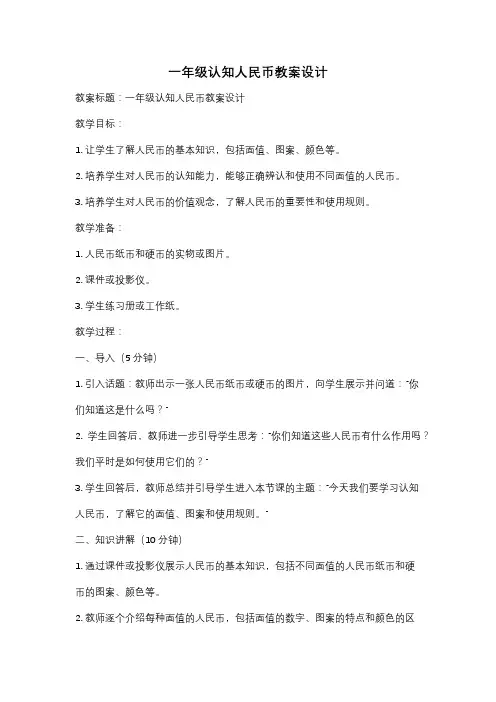 一年级认知人民币教案设计

教案标题：一年级认知人民币教案设计

教学目标：

1. 让学生了解人民币的基本知识，包括面值、图案、颜色等。

2. 培养学生对人民币的认知能力，能够正确辨认和使用不同面值的人民币。

3. 培养学生对人民币的价值观念，了解人民币的重要性和使用规则。

教学准备：

1. 人民币纸币和硬币的实物或图片。

2. 课件或投影仪。

3. 学生练习册或工作纸。

教学过程：

一、导入（5 分钟）

1. 引入话题：教师出示一张人民币纸币或硬币的图片，向学生展示并问道："你们知道这是什么吗？"

2. 学生回答后，教师进一步引导学生思考："你们知道这些人民币有什么作用吗？我们平时是如何使用它们的？"

3. 学生回答后，教师总结并引导学生进入本节课的主题："今天我们要学习认知人民币，了解它的面值、图案和使用规则。"

二、知识讲解（10 分钟）

1. 通过课件或投影仪展示人民币的基本知识，包括不同面值的人民币纸币和硬币的图案、颜色等。

2. 教师逐个介绍每种面值的人民币，包括面值的数字、图案的特点和颜色的区